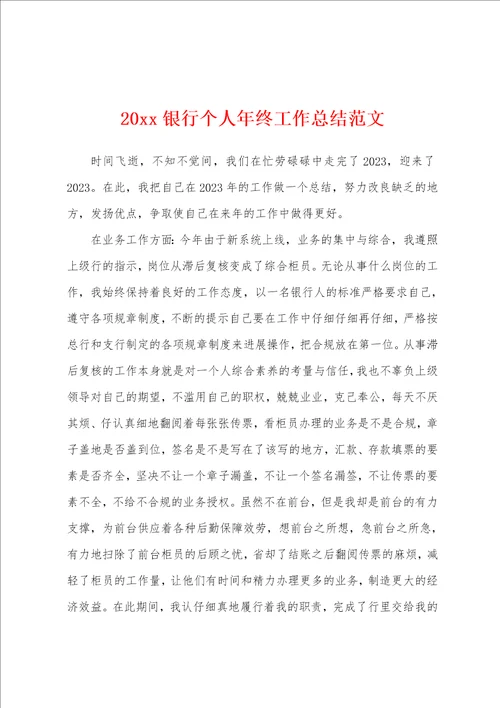 20xx 银行个人年终工作总结范文

时间飞逝，不知不觉间，我们在忙劳碌碌中走完了 2023，迎来了 2023。在此，我把自己在 2023 年的工作做一个总结，努力改良缺乏的地方，发扬优点，争取使自己在来年的工作中做得更好。

在业务工作方面：今年由于新系统上线，业务的集中与综合，我遵照上级行的指示，岗位从滞后复核变成了综合柜员。无论从事什么岗位的工作，我始终保持着良好的工作态度，以一名银行人的标准严格要求自己，遵守各项规章制度，不断的提示自己要在工作中仔细仔细再仔细，严格按总行和支行制定的各项规章制度来进展操作，把合规放在第一位。从事滞后复核的工作本身就是对一个人综合素养的考量与信任，我也不辜负上级领导对自己的期望，不滥用自己的职权，兢兢业业，克己奉公，每天不厌其烦、仔认真细地翻阅着每张张传票，看柜员办理的业务是不是合规，章子盖地是否盖到位，签名是不是写在了该写的地方，汇款、存款填票的要素是否齐全，坚决不让一个章子漏盖，不让一个签名漏签，不让传票的要素不全，不给不合规的业务授权。虽然不在前台，但是我却是前台的有力支撑，为前台供应着各种后勤保障效劳，想前台之所想，急前台之所急，有力地扫除了前台柜员的后顾之忧，省却了结账之后翻阅传票的麻烦，减轻了柜员的工作量，让他们有时间和精力办理更多的业务，制造更大的经济效益。在此期间，我认仔细真地履行着我的职责，完成了行里交给我的